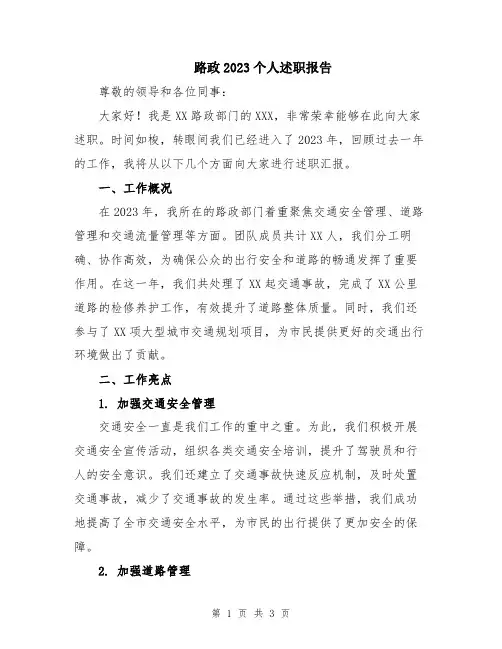 路政2023个人述职报告

尊敬的领导和各位同事：

大家好！我是XX路政部门的XXX，非常荣幸能够在此向大家述职。时间如梭，转眼间我们已经进入了2023年，回顾过去一年的工作，我将从以下几个方面向大家进行述职汇报。

一、工作概况

在2023年，我所在的路政部门着重聚焦交通安全管理、道路管理和交通流量管理等方面。团队成员共计XX人，我们分工明确、协作高效，为确保公众的出行安全和道路的畅通发挥了重要作用。在这一年，我们共处理了XX起交通事故，完成了XX公里道路的检修养护工作，有效提升了道路整体质量。同时，我们还参与了XX项大型城市交通规划项目，为市民提供更好的交通出行环境做出了贡献。

二、工作亮点

1. 加强交通安全管理

交通安全一直是我们工作的重中之重。为此，我们积极开展交通安全宣传活动，组织各类交通安全培训，提升了驾驶员和行人的安全意识。我们还建立了交通事故快速反应机制，及时处置交通事故，减少了交通事故的发生率。通过这些举措，我们成功地提高了全市交通安全水平，为市民的出行提供了更加安全的保障。

2. 加强道路管理

第 1 页 共 3 页